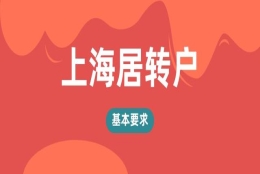 上海居转户

基本要求